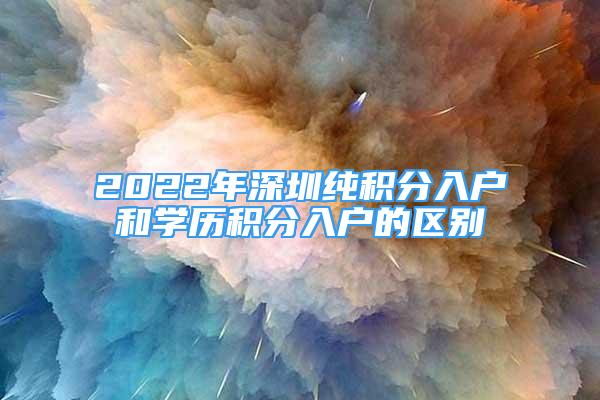 2022年深圳纯积分入户和学历积分入户的区别